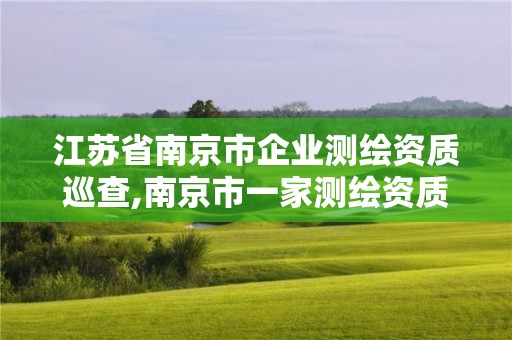 江苏省南京市企业测绘资质巡查,南京市一家测绘资质